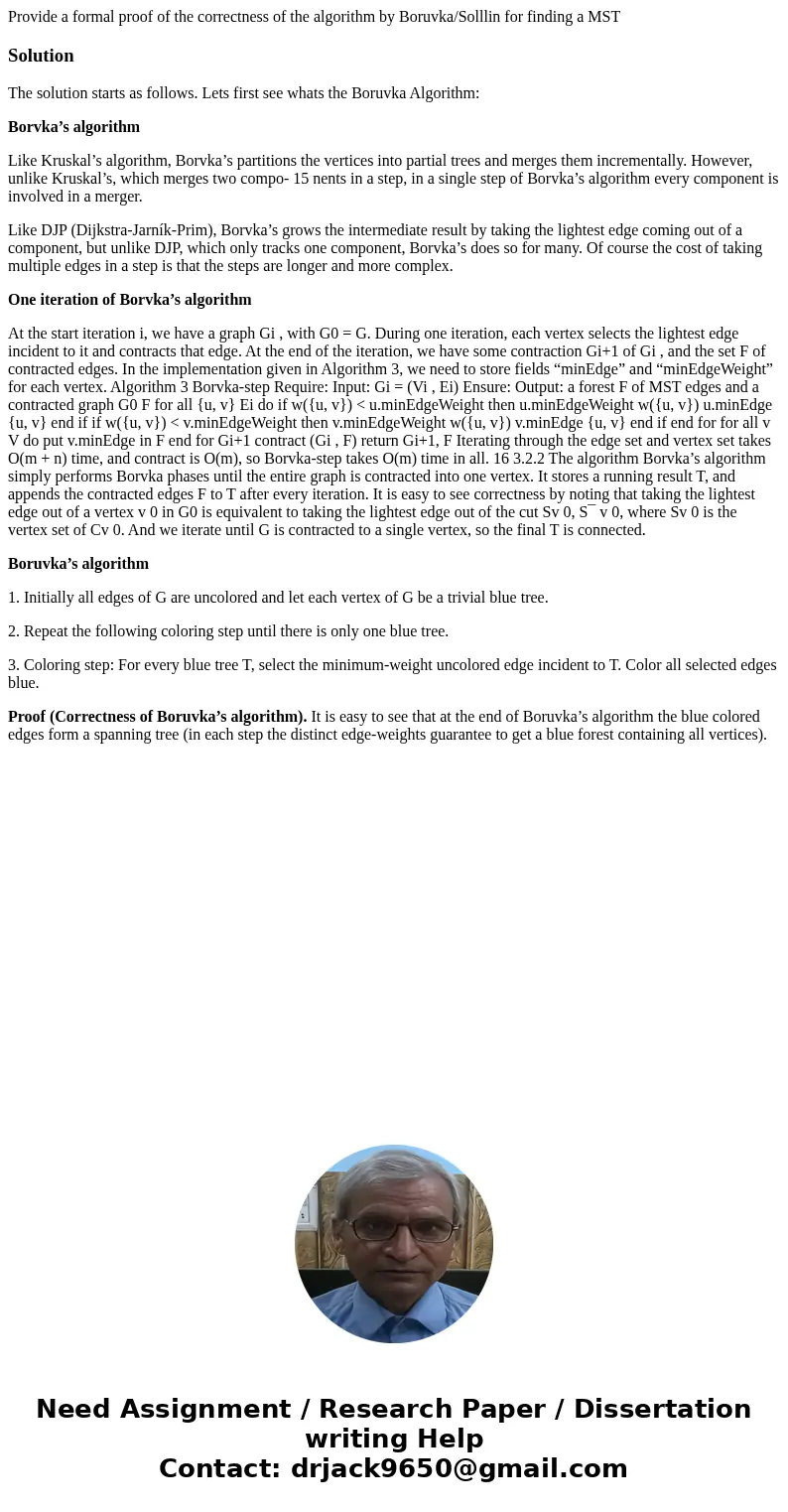 Provide a formal proof of the correctness of the algorithm by Boruvka/Solllin for finding a MST

Solution

The solution starts as follows. Lets first see whats the Boruvka Algorithm:

Borvka’s algorithm

Like Kruskal’s algorithm, Borvka’s partitions the vertices into partial trees and merges them incrementally. However, unlike Kruskal’s, which merges two compo- 15 nents in a step, in a single step of Borvka’s algorithm every component is involved in a merger.

Like DJP (Dijkstra-Jarník-Prim), Borvka’s grows the intermediate result by taking the lightest edge coming out of a component, but unlike DJP, which only tracks one component, Borvka’s does so for many. Of course the cost of taking multiple edges in a step is that the steps are longer and more complex.

One iteration of Borvka’s algorithm

At the start iteration i, we have a graph Gi , with G0 = G. During one iteration, each vertex selects the lightest edge incident to it and contracts that edge. At the end of the iteration, we have some contraction Gi+1 of Gi , and the set F of contracted edges. In the implementation given in Algorithm 3, we need to store fields “minEdge” and “minEdgeWeight” for each vertex. Algorithm 3 Borvka-step Require: Input: Gi = (Vi , Ei) Ensure: Output: a forest F of MST edges and a contracted graph G0 F for all {u, v} Ei do if w({u, v}) < u.minEdgeWeight then u.minEdgeWeight w({u, v}) u.minEdge {u, v} end if if w({u, v}) < v.minEdgeWeight then v.minEdgeWeight w({u, v}) v.minEdge {u, v} end if end for for all v V do put v.minEdge in F end for Gi+1 contract (Gi , F) return Gi+1, F Iterating through the edge set and vertex set takes O(m + n) time, and contract is O(m), so Borvka-step takes O(m) time in all. 16 3.2.2 The algorithm Borvka’s algorithm simply performs Borvka phases until the entire graph is contracted into one vertex. It stores a running result T, and appends the contracted edges F to T after every iteration. It is easy to see correctness by noting that taking the lightest edge out of a vertex v 0 in G0 is equivalent to taking the lightest edge out of the cut Sv 0, S¯ v 0, where Sv 0 is the vertex set of Cv 0. And we iterate until G is contracted to a single vertex, so the final T is connected.

Boruvka’s algorithm

1. Initially all edges of G are uncolored and let each vertex of G be a trivial blue tree.

2. Repeat the following coloring step until there is only one blue tree.

3. Coloring step: For every blue tree T, select the minimum-weight uncolored edge incident to T. Color all selected edges blue.

Proof (Correctness of Boruvka’s algorithm). It is easy to see that at the end of Boruvka’s algorithm the blue colored edges form a spanning tree (in each step the distinct edge-weights guarantee to get a blue forest containing all vertices).

Need Assignment / Research Paper / Dissertation writing Help
Contact: drjack9650@gmail.com